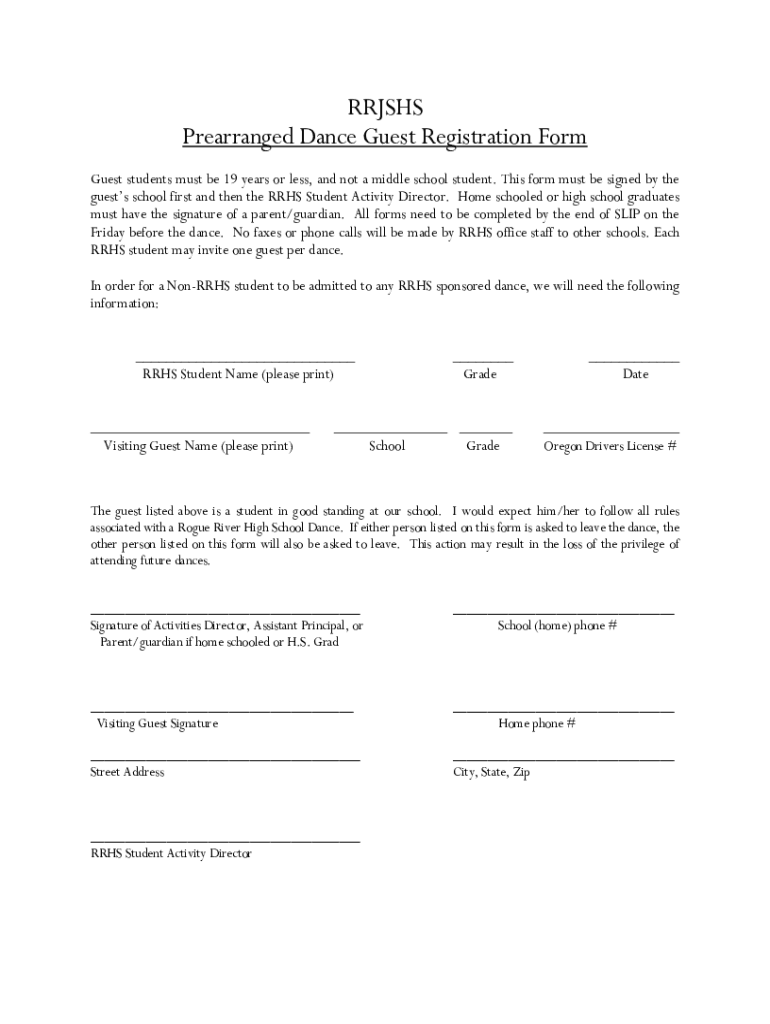 RRJSHS
Prearranged Dance Guest Registration Form

Guest students must be 19 years or less, and not a middle school student. This form must be signed by the guest's school first and then the RRHS Student Activity Director. Home schooled or high school graduates must have the signature of a parent/guardian. All forms need to be completed by the end of SLIP on the Friday before the dance. No faxes or phone calls will be made by RRHS office staff to other schools. Each RRHS student may invite one guest per dance.

In order for a Non-RRHS student to be admitted to any RRHS sponsored dance, we will need the following information:

RRHS Student Name (please print) Grade Date

Visiting Guest Name (please print) School Grade Oregon Drivers License #

The guest listed above is a student in good standing at our school. I would expect him/her to follow all rules associated with a Rogue River High School Dance. If either person listed on this form is asked to leave the dance, the other person listed on this form will also be asked to leave. This action may result in the loss of the privilege of attending future dances.

Signature of Activities Director, Assistant Principal, or Parent/guardian if home schooled or H.S. Grad

School (home) phone #

Visiting Guest Signature

Home phone #

Street Address

City, State, Zip

RRHS Student Activity Director